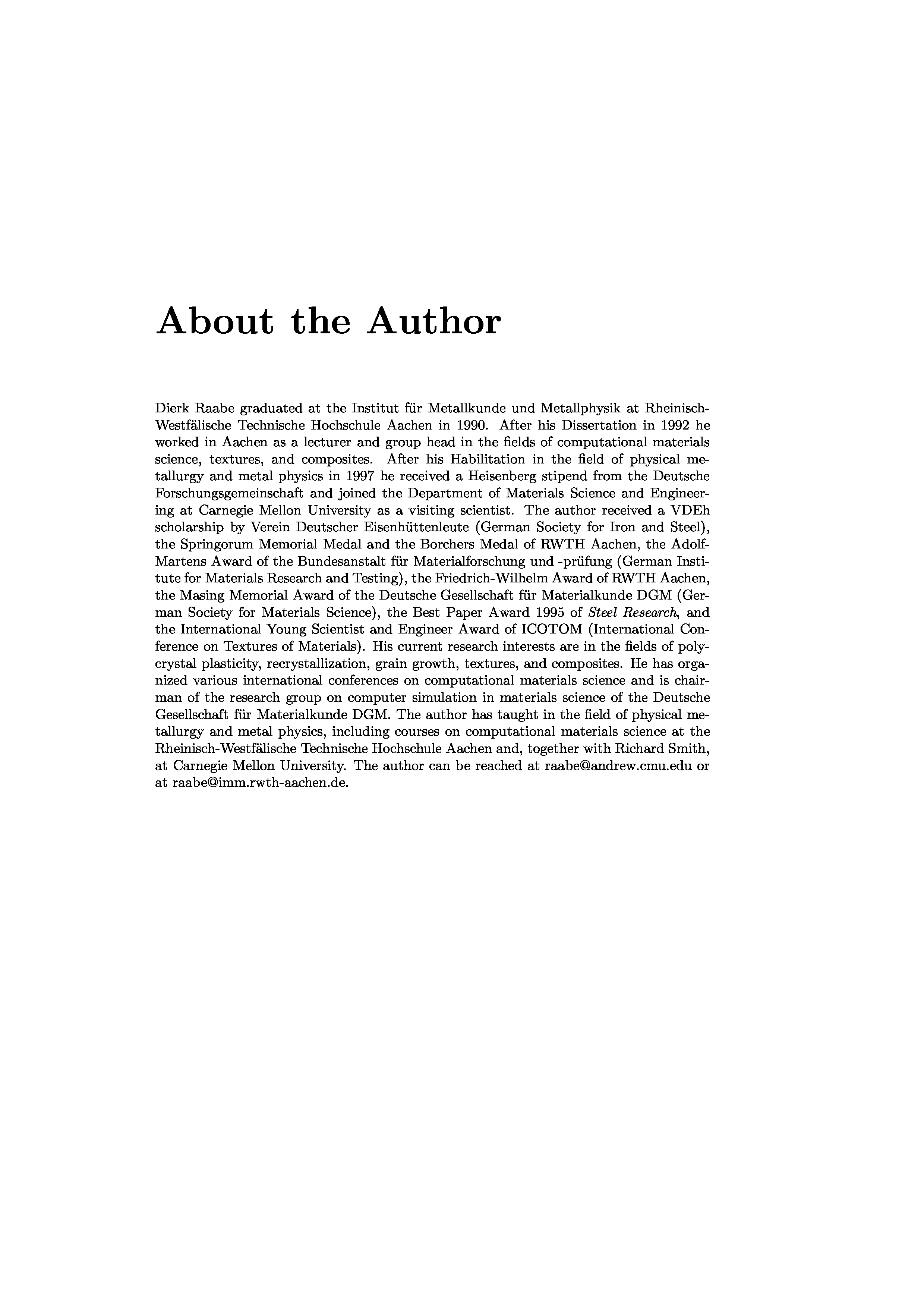 About the Author

Dierk Raabe graduated at the Institut für Metallkunde und Metallphysik at Rheinisch-Westfälische Technische Hochschule Aachen in 1990. After his Dissertation in 1992 he worked in Aachen as a lecturer and group head in the fields of computational materials science, textures, and composites. After his Habilitation in the field of physical metallurgy and metal physics in 1997 he received a Heisenberg stipend from the Deutsche Forschungsgemeinschaft and joined the Department of Materials Science and Engineering at Carnegie Mellon University as a visiting scientist. The author received a VDEh scholarship by Verein Deutscher Eisenhüttenleute (German Society for Iron and Steel), the Springorum Memorial Medal and the Borchers Medal of RWTH Aachen, the Adolf-Martens Award of the Bundesanstalt für Materialforschung und -prüfung (German Institute for Materials Research and Testing), the Friedrich-Wilhelm Award of RWTH Aachen, the Masing Memorial Award of the Deutsche Gesellschaft für Materialkunde DGM (German Society for Materials Science), the Best Paper Award 1995 of Steel Research, and the International Young Scientist and Engineer Award of ICOTOM (International Conference on Textures of Materials). His current research interests are in the fields of polycrystal plasticity, recrystallization, grain growth, textures, and composites. He has organized various international conferences on computational materials science and is chairman of the research group on computer simulation in materials science of the Deutsche Gesellschaft für Materialkunde DGM. The author has taught in the field of physical metallurgy and metal physics, including courses on computational materials science at the Rheinisch-Westfälische Technische Hochschule Aachen and, together with Richard Smith, at Carnegie Mellon University. The author can be reached at raabe@andrew.cmu.edu or at raabe@imm.rwth-aachen.de.